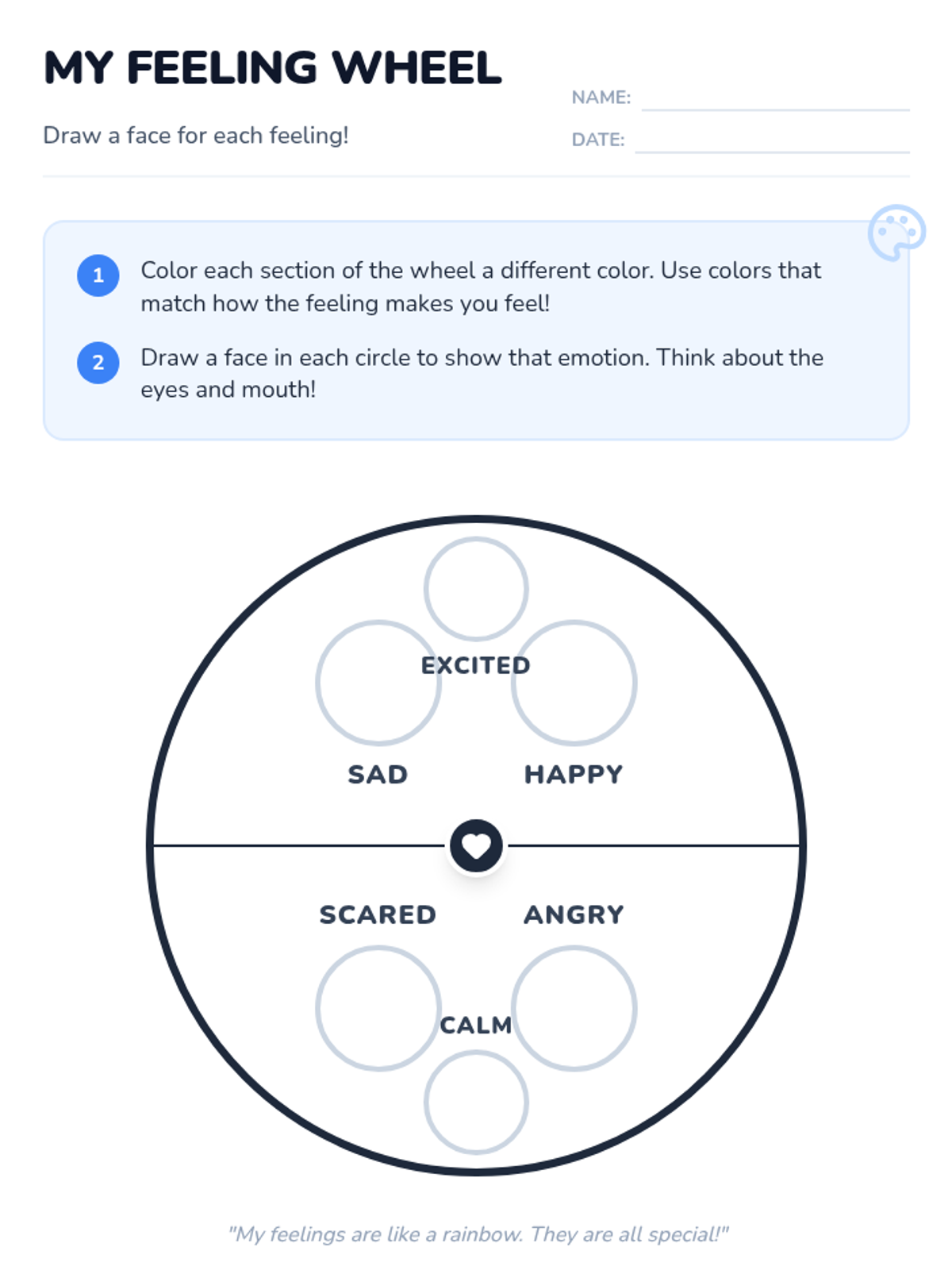 MY FEELING WHEEL

Draw a face for each feeling!

NAME: ____

DATE: ____

1 Color each section of the wheel a different color. Use colors that match how the feeling makes you feel!

2 Draw a face in each circle to show that emotion. Think about the eyes and mouth!

EXCITED

SAD

HAPPY

SCARED

ANGRY

CALM

"My feelings are like a rainbow. They are all special!"